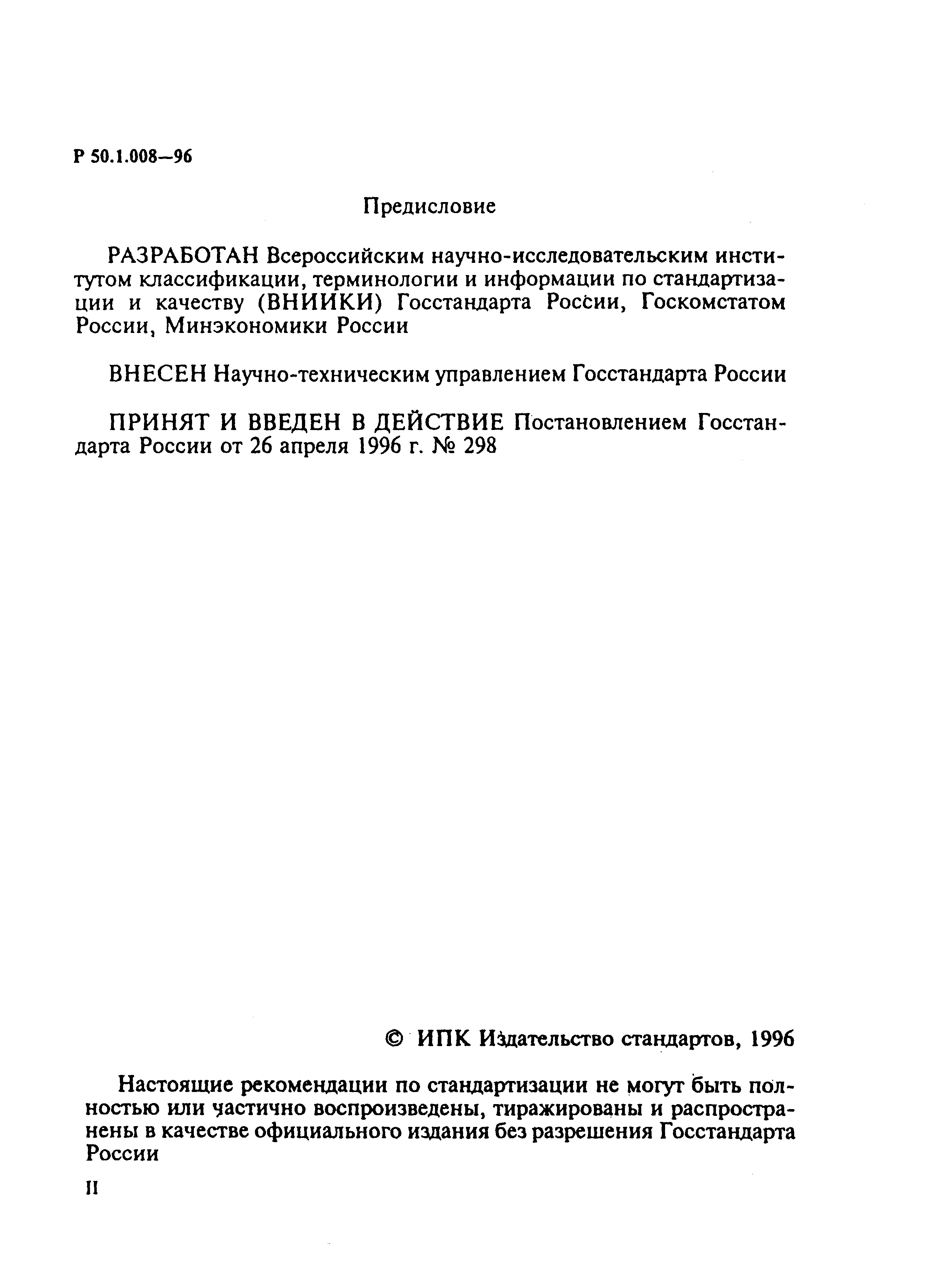 Р 50.1.008—96

Предисловие

РАЗРАБОТАН Всероссийским научно-исследовательским институтом классификации, терминологии и информации по стандартизации и качеству (ВНИИКИ) Госстандарта России, Госкомстатом России, Минэкономики России

ВНЕСЕН Научно-техническим управлением Госстандарта России

ПРИНЯТ И ВВЕДЕН В ДЕЙСТВИЕ Постановлением Госстандарта России от 26 апреля 1996 г. № 298

© ИПК Издательство стандартов, 1996

Настоящие рекомендации по стандартизации не могут быть полностью или частично воспроизведены, тиражированы и распространены в качестве официального издания без разрешения Госстандарта России

II